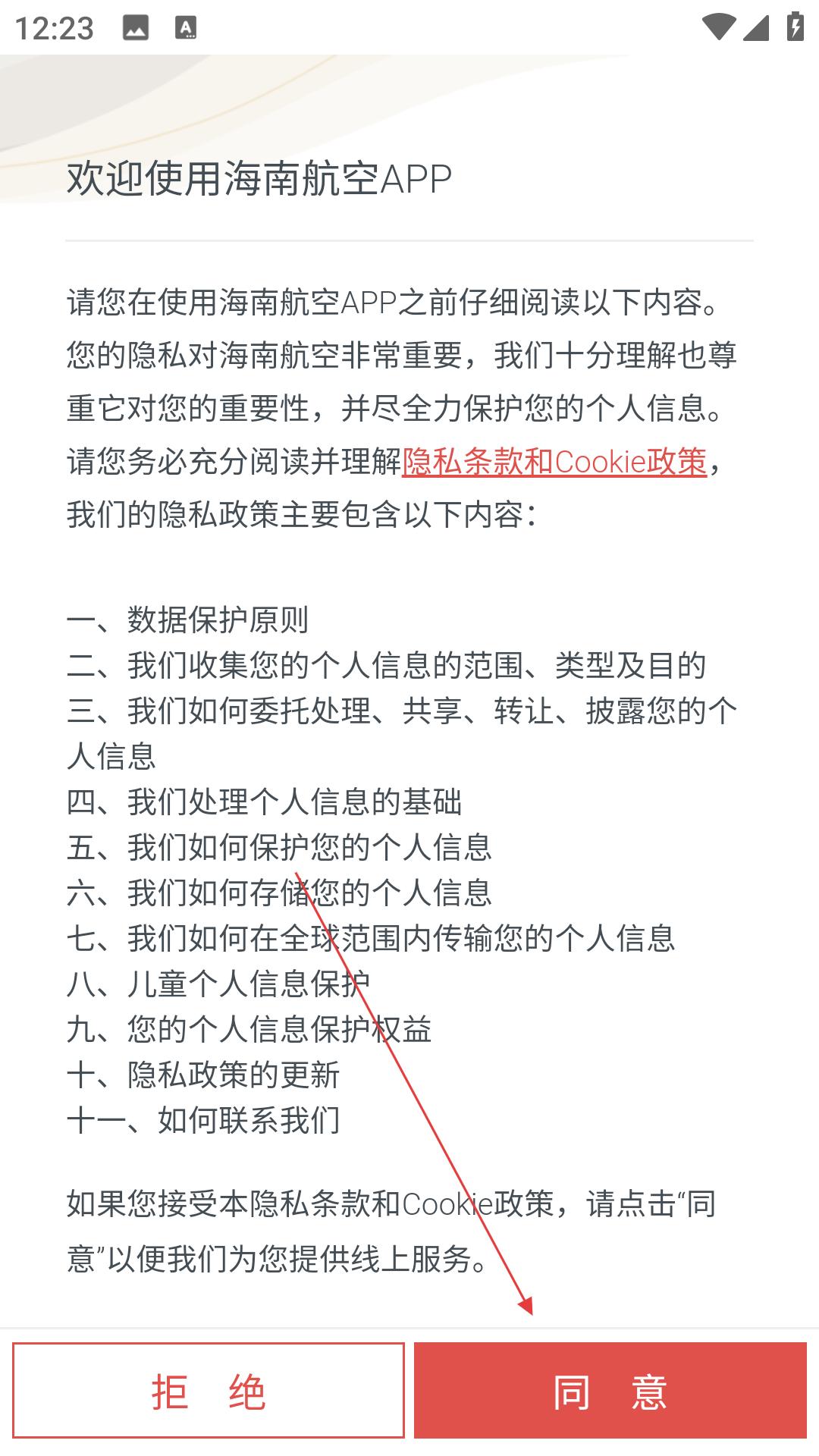 12:23

欢迎使用海南航空APP

请您在使用海南航空APP之前仔细阅读以下内容。您的隐私对海南航空非常重要，我们十分理解也尊重它对您的重要性，并尽全力保护您的个人信息。请您务必充分阅读并理解隐私条款和Cookie政策，我们的隐私政策主要包含以下内容：

一、数据保护原则
二、我们收集您的个人信息的范围、类型及目的
三、我们如何委托处理、共享、转让、披露您的个人信息
四、我们处理个人信息的基础
五、我们如何保护您的个人信息
六、我们如何存储您的个人信息
七、我们如何在全球范围内传输您的个人信息
八、儿童个人信息保护
九、您的个人信息保护权益
十、隐私政策的更新
十一、如何联系我们

如果您接受本隐私条款和Cookie政策，请点击“同意”以便我们为您提供线上服务。

拒　绝

同　意